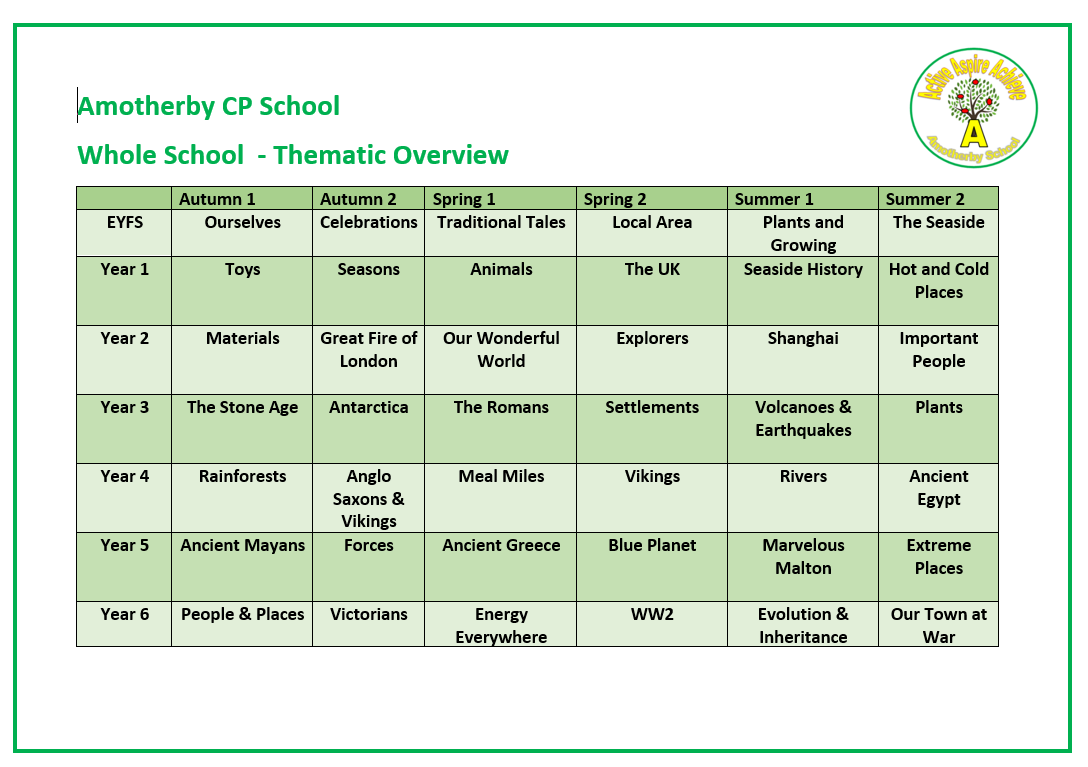 Amotherby CP School

Whole School - Thematic Overview

Active Aspire Achieve

A

Amotherby School

| | Autumn 1 | Autumn 2 | Spring 1 | Spring 2 | Summer 1 | Summer 2 |
|---|---|---|---|---|---|---|
| EYFS | Ourselves | Celebrations | Traditional Tales | Local Area | Plants and Growing | The Seaside |
| Year 1 | Toys | Seasons | Animals | The UK | Seaside History | Hot and Cold Places |
| Year 2 | Materials | Great Fire of London | Our Wonderful World | Explorers | Shanghai | Important People |
| Year 3 | The Stone Age | Antarctica | The Romans | Settlements | Volcanoes & Earthquakes | Plants |
| Year 4 | Rainforests | Anglo Saxons & Vikings | Meal Miles | Vikings | Rivers | Ancient Egypt |
| Year 5 | Ancient Mayans | Forces | Ancient Greece | Blue Planet | Marvelous Malton | Extreme Places |
| Year 6 | People & Places | Victorians | Energy Everywhere | WW2 | Evolution & Inheritance | Our Town at War |